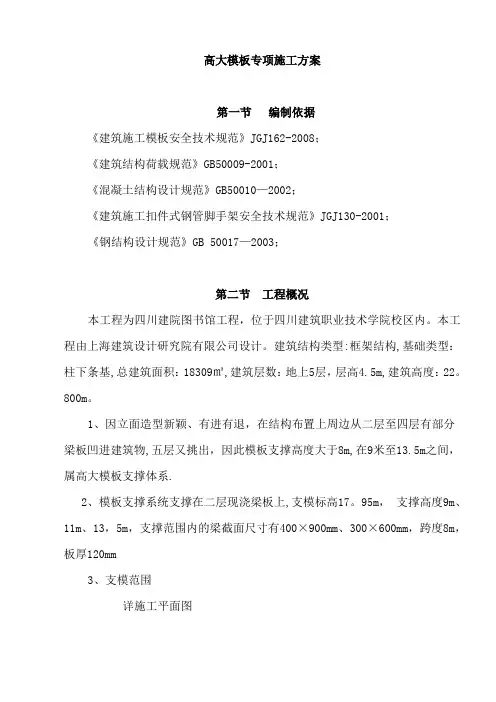 高大模板专项施工方案

第一节　编制依据

《建筑施工模板安全技术规范》JGJ162-2008；

《建筑结构荷载规范》GB50009-2001；

《混凝土结构设计规范》GB50010—2002；

《建筑施工扣件式钢管脚手架安全技术规范》JGJ130-2001；

《钢结构设计规范》GB 50017—2003；

第二节　工程概况

本工程为四川建院图书馆工程，位于四川建筑职业技术学院校区内。本工程由上海建筑设计研究院有限公司设计。建筑结构类型：框架结构，基础类型：柱下条基，总建筑面积：18309㎡，建筑层数：地上5层，层高4.5m，建筑高度：22。800m。

1、因立面造型新颖、有进有退，在结构布置上周边从二层至四层有部分梁板凹进建筑物，五层又挑出，因此模板支撑高度大于8m，在9米至13.5m之间，属高大模板支撑体系.

2、模板支撑系统支撑在二层现浇梁板上，支模标高17。95m，　支撑高度9m、11m、13，5m，支撑范围内的梁截面尺寸有400×900mm、300×600mm，跨度8m，板厚120mm

3、支模范围

详施工平面图